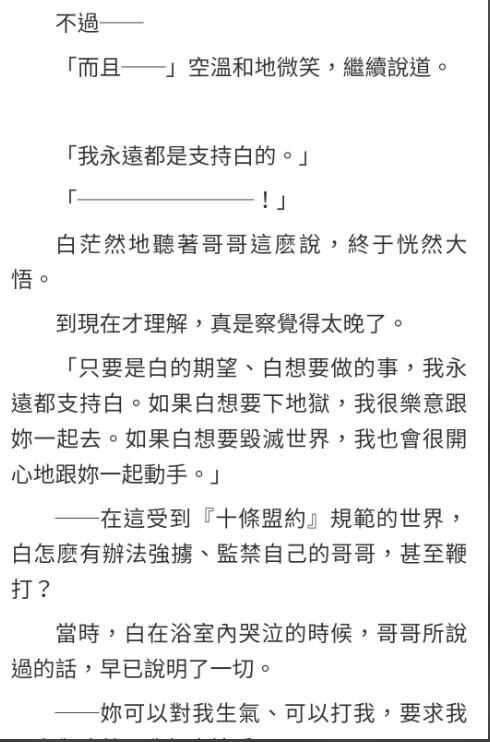 不過——

「而且——」空溫和地微笑，繼續說道。

「我永遠都是支持白的。」

「————————！」

白茫然地聽著哥哥這麼說，終于恍然大悟。

到現在才理解，真是察覺得太晚了。

「只要是白的期望、白想要做的事，我永遠都支持白。如果白想要下地獄，我很樂意跟妳一起去。如果白想要毀滅世界，我也會很開心地跟妳一起動手。」

——在這受到『十條盟約』規範的世界，白怎麼有辦法強擄、監禁自己的哥哥，甚至鞭打？

當時，白在浴室內哭泣的時候，哥哥所說過的話，早已說明了一切。

——妳可以對我生氣、可以打我，要求我